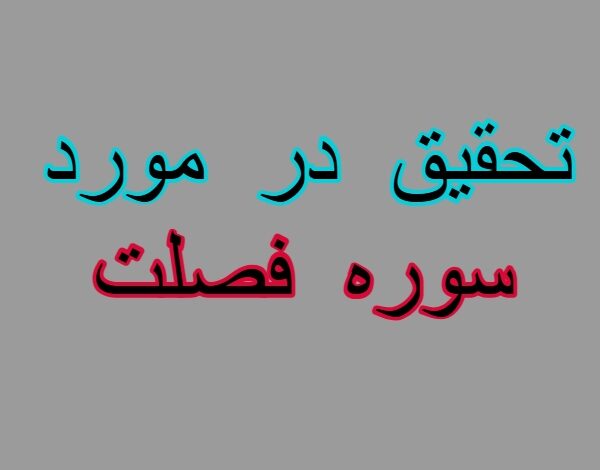 تحقیق در مورد
سوره فصلت